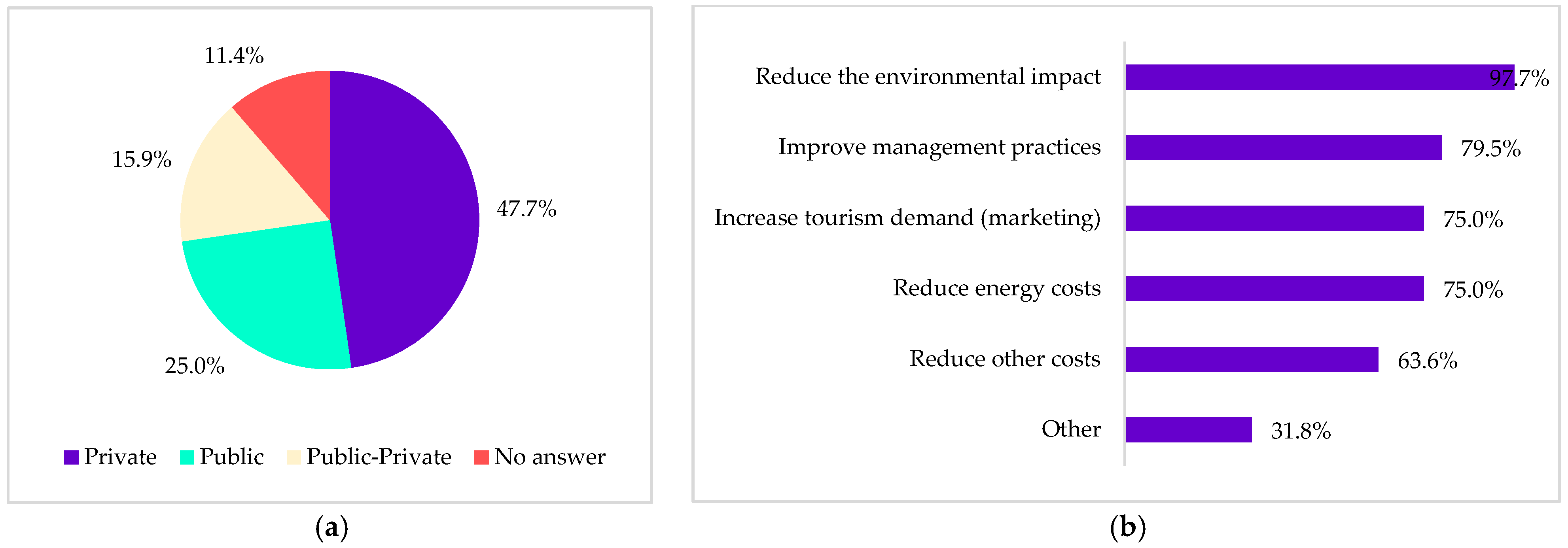 11.4%

15.9%

47.7%

25.0%

Private Public Public-Private No answer

(a)

Reduce the environmental impact 97.7%

Improve management practices 79.5%

Increase tourism demand (marketing) 75.0%

Reduce energy costs 75.0%

Reduce other costs 63.6%

Other 31.8%

(b)